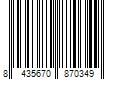 8 435670 870349